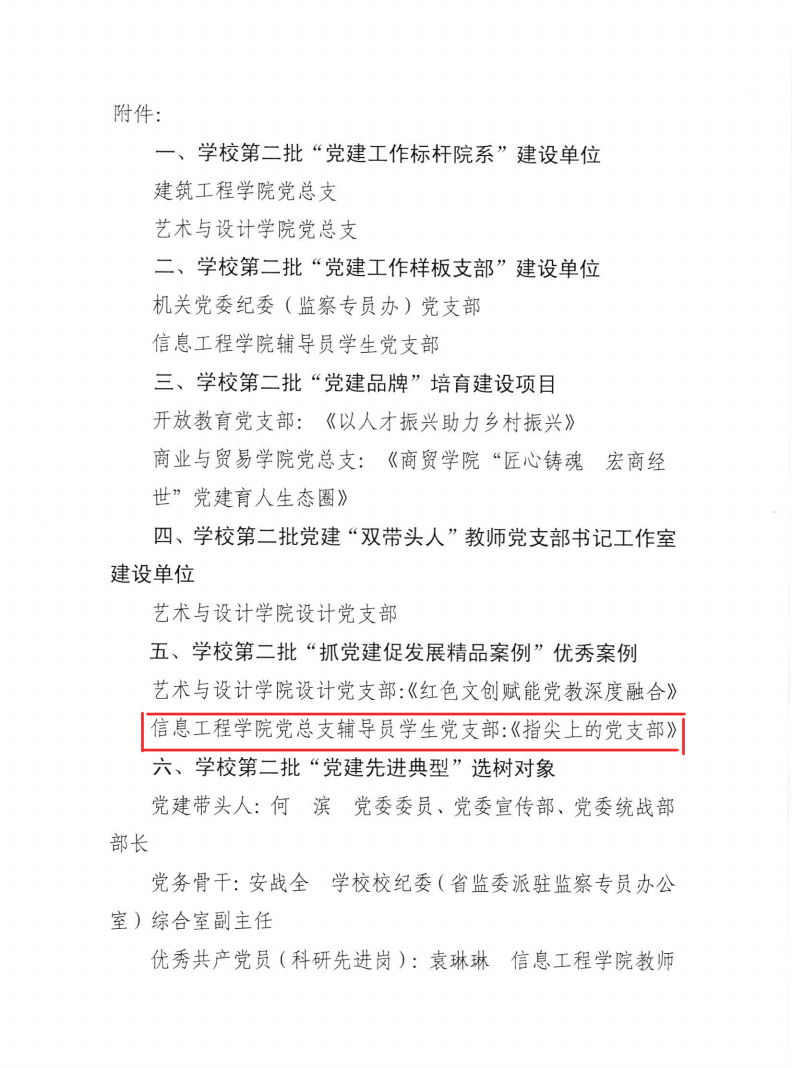 附件:

一、学校第二批“党建工作标杆院系”建设单位

建筑工程学院党总支

艺术与设计学院党总支

二、学校第二批“党建工作样板支部”建设单位

机关党委纪委(监察专员办)党支部

信息工程学院辅导员学生党支部

三、学校第二批“党建品牌”培育建设项目

开放教育党支部:《以人才振兴助力乡村振兴》

商业与贸易学院党总支:《商贸学院“匠心铸魂 宏商经世”党建育人生态圈》

四、学校第二批党建“双带头人”教师党支部书记工作室建设单位

艺术与设计学院设计党支部

五、学校第二批“抓党建促发展精品案例”优秀案例

艺术与设计学院设计党支部:《红色文创赋能党教深度融合》

信息工程学院党总支辅导员学生党支部:《指尖上的党支部》

六、学校第二批“党建先进典型”选树对象

党建带头人:何 滨 党委委员、党委宣传部、党委统战部部长

党务骨干:安战全 学校校纪委(省监委派驻监察专员办公室)综合室副主任

优秀共产党员(科研先进岗):袁琳琳 信息工程学院教师